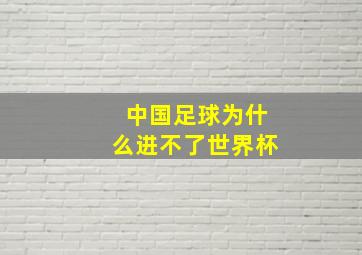 中国足球为什么进不了世界杯